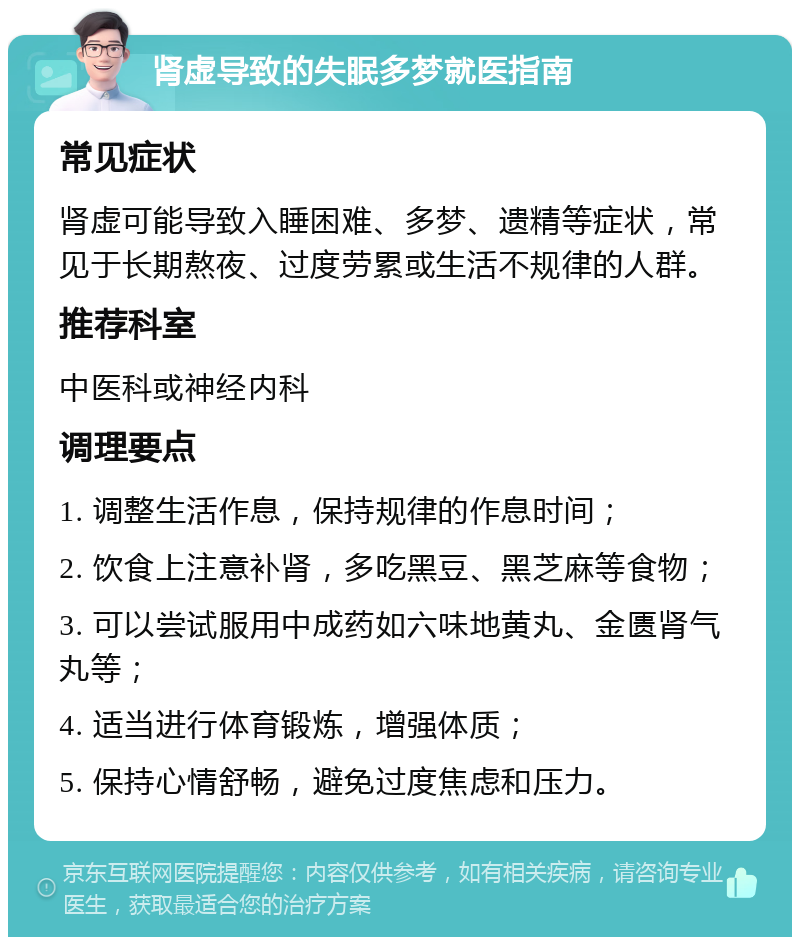 肾虚导致的失眠多梦就医指南

常见症状

肾虚可能导致入睡困难、多梦、遗精等症状，常见于长期熬夜、过度劳累或生活不规律的人群。

推荐科室

中医科或神经内科

调理要点

1. 调整生活作息，保持规律的作息时间；

2. 饮食上注意补肾，多吃黑豆、黑芝麻等食物；

3. 可以尝试服用中成药如六味地黄丸、金匮肾气丸等；

4. 适当进行体育锻炼，增强体质；

5. 保持心情舒畅，避免过度焦虑和压力。

京东互联网医院提醒您：内容仅供参考，如有相关疾病，请咨询专业医生，获取最适合您的治疗方案